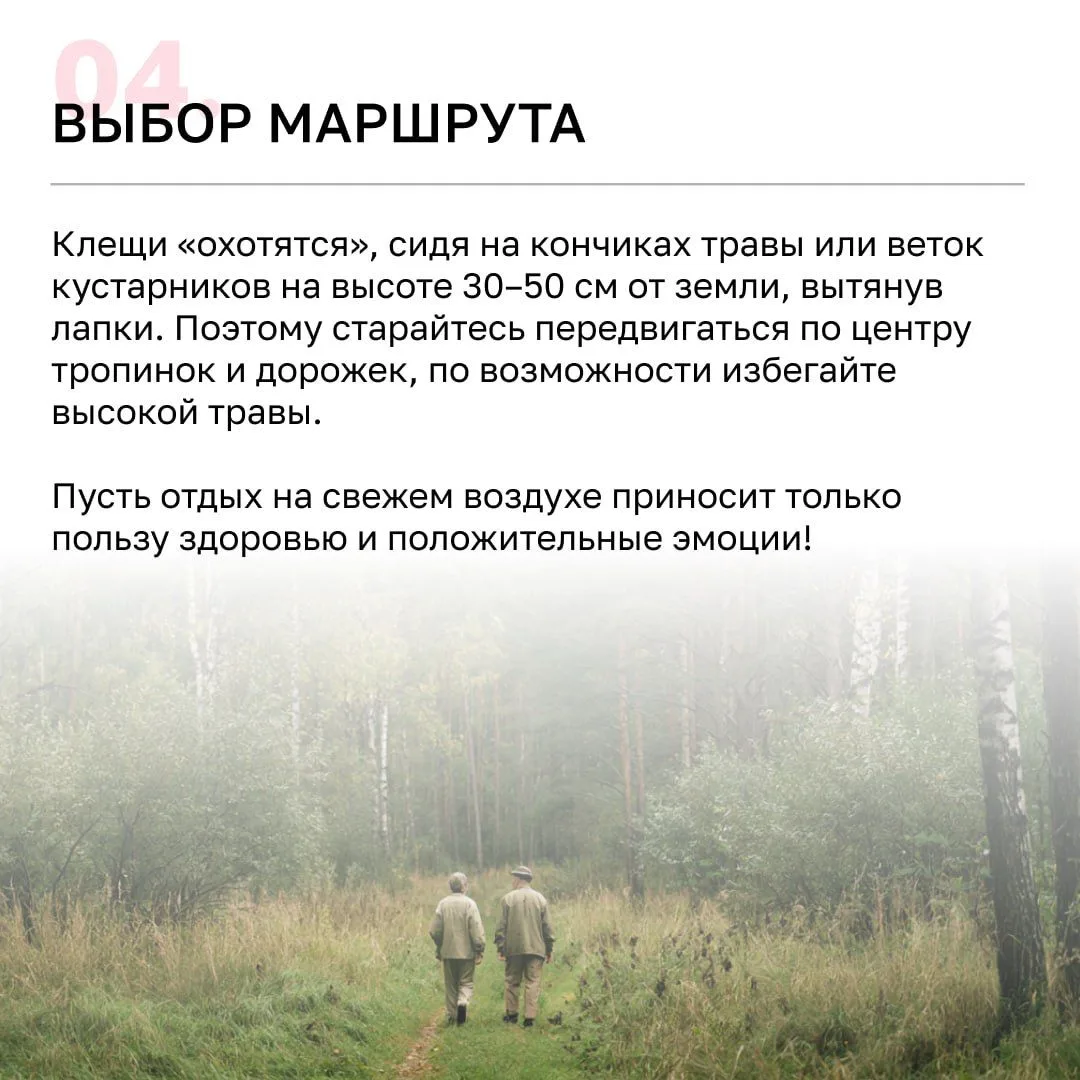 04.
ВЫБОР МАРШРУТА

Клещи «охотятся», сидя на кончиках травы или веток кустарников на высоте 30–50 см от земли, вытянув лапки. Поэтому старайтесь передвигаться по центру тропинок и дорожек, по возможности избегайте высокой травы.

Пусть отдых на свежем воздухе приносит только пользу здоровью и положительные эмоции!